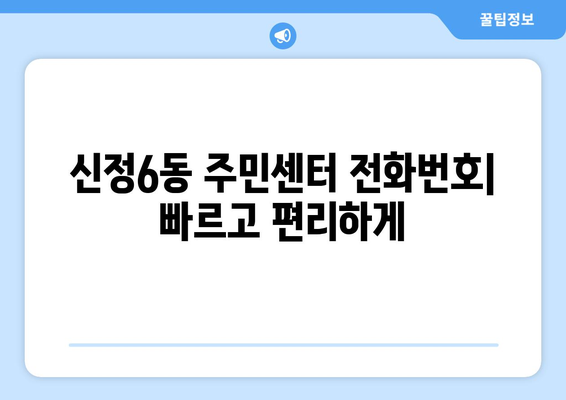 꿀팁정보

신정6동 주민센터 전화번호| 빠르고 편리하게